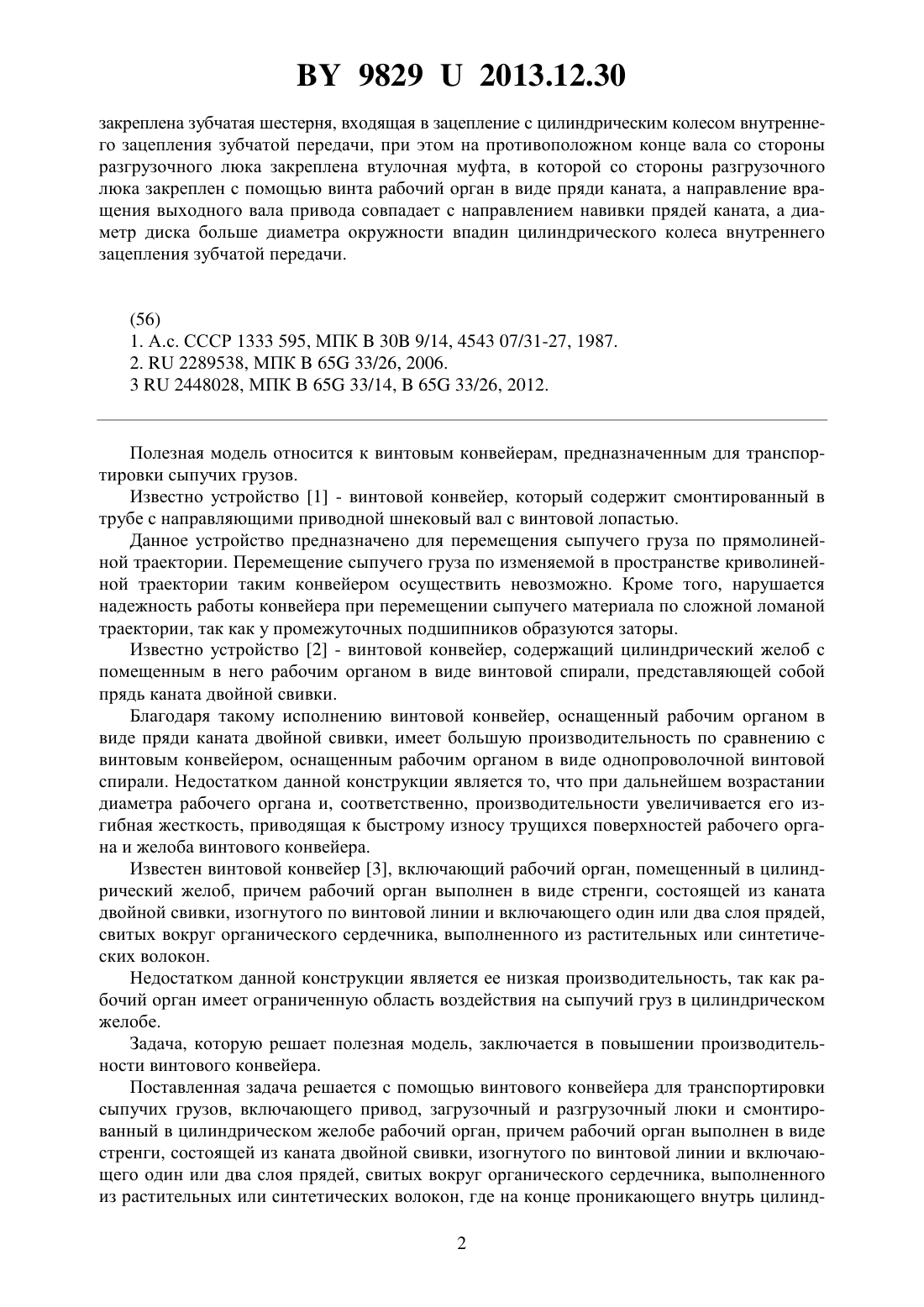 BY 9829 U 2013.12.30

закреплена зубчатая шестерня, входящая в зацепление с цилиндрическим колесом внутреннего зацепления зубчатой передачи, при этом на противоположном конце вала со стороны разгрузочного люка закреплена втулочная муфта, в которой со стороны разгрузочного люка закреплен с помощью винта рабочий орган в виде пряди каната, а направление вращения выходного вала привода совпадает с направлением навивки прядей каната, а диаметр диска больше диаметра окружности впадин цилиндрического колеса внутреннего зацепления зубчатой передачи.

(56)
1. А.с. СССР 1333 595, МПК B 30B 9/14, 4543 07/31-27, 1987.
2. RU 2289538, МПК B 65G 33/26, 2006.
3 RU 2448028, МПК B 65G 33/14, B 65G 33/26, 2012.

Полезная модель относится к винтовым конвейерам, предназначенным для транспортировки сыпучих грузов.

Известно устройство [1] - винтовой конвейер, который содержит смонтированный в трубе с направляющими приводной шнековый вал с винтовой лопастью.

Данное устройство предназначено для перемещения сыпучего груза по прямолинейной траектории. Перемещение сыпучего груза по изменяемой в пространстве криволинейной траектории таким конвейером осуществить невозможно. Кроме того, нарушается надежность работы конвейера при перемещении сыпучего материала по сложной ломаной траектории, так как у промежуточных подшипников образуются заторы.

Известно устройство [2] - винтовой конвейер, содержащий цилиндрический желоб с помещенным в него рабочим органом в виде винтовой спирали, представляющей собой прядь каната двойной свивки.

Благодаря такому исполнению винтовой конвейер, оснащенный рабочим органом в виде пряди каната двойной свивки, имеет большую производительность по сравнению с винтовым конвейером, оснащенным рабочим органом в виде однопроволочной винтовой спирали. Недостатком данной конструкции является то, что при дальнейшем возрастании диаметра рабочего органа и, соответственно, производительности увеличивается его изгибная жесткость, приводящая к быстрому износу трущихся поверхностей рабочего органа и желоба винтового конвейера.

Известен винтовой конвейер [3], включающий рабочий орган, помещенный в цилиндрический желоб, причем рабочий орган выполнен в виде стренги, состоящей из каната двойной свивки, изогнутого по винтовой линии и включающего один или два слоя прядей, свитых вокруг органического сердечника, выполненного из растительных или синтетических волокон.

Недостатком данной конструкции является ее низкая производительность, так как рабочий орган имеет ограниченную область воздействия на сыпучий груз в цилиндрическом желобе.

Задача, которую решает полезная модель, заключается в повышении производительности винтового конвейера.

Поставленная задача решается с помощью винтового конвейера для транспортировки сыпучих грузов, включающего привод, загрузочный и разгрузочный люки и смонтированный в цилиндрическом желобе рабочий орган, причем рабочий орган выполнен в виде стренги, состоящей из каната двойной свивки, изогнутого по винтовой линии и включающего один или два слоя прядей, свитых вокруг органического сердечника, выполненного из растительных или синтетических волокон, где на конце проникающего внутрь цилинд-

2